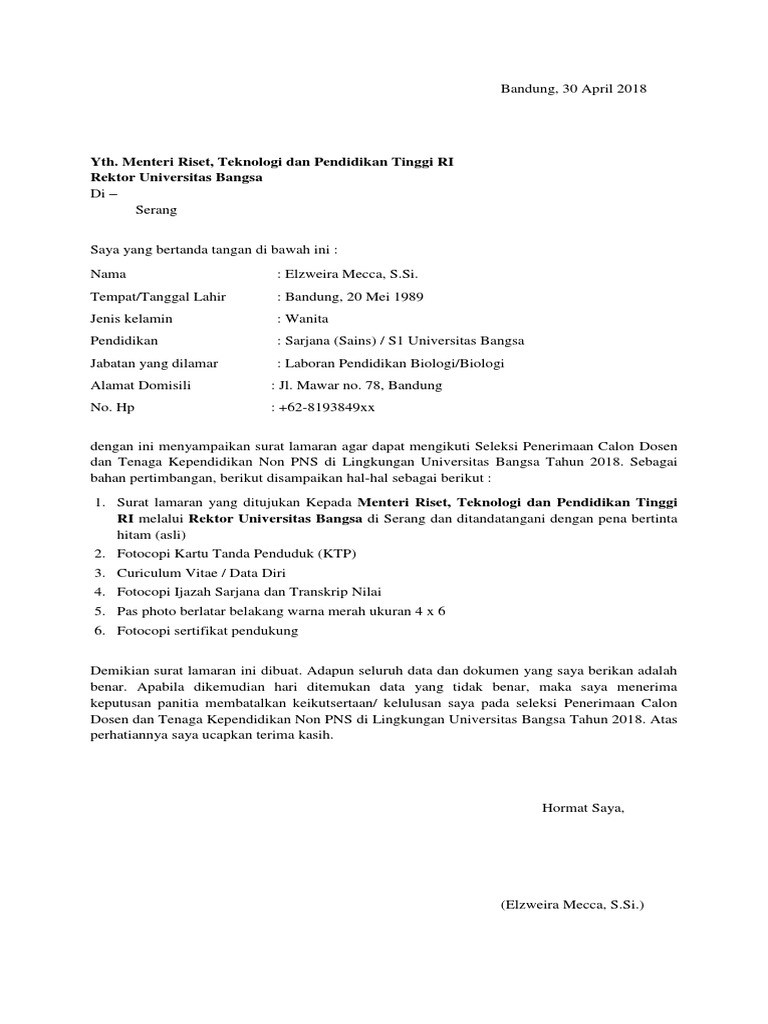 Bandung, 30 April 2018

Yth. Menteri Riset, Teknologi dan Pendidikan Tinggi RI
Rektor Universitas Bangsa
Di –
Serang

Saya yang bertanda tangan di bawah ini :

Nama : Elzweira Mecca, S.Si.
Tempat/Tanggal Lahir : Bandung, 20 Mei 1989
Jenis kelamin : Wanita
Pendidikan : Sarjana (Sains) / S1 Universitas Bangsa
Jabatan yang dilamar : Laboran Pendidikan Biologi/Biologi
Alamat Domisili : Jl. Mawar no. 78, Bandung
No. Hp : +62-8193849xx

dengan ini menyampaikan surat lamaran agar dapat mengikuti Seleksi Penerimaan Calon Dosen dan Tenaga Kependidikan Non PNS di Lingkungan Universitas Bangsa Tahun 2018. Sebagai bahan pertimbangan, berikut disampaikan hal-hal sebagai berikut :

1. Surat lamaran yang ditujukan Kepada Menteri Riset, Teknologi dan Pendidikan Tinggi RI melalui Rektor Universitas Bangsa di Serang dan ditandatangani dengan pena bertinta hitam (asli)
2. Fotocopi Kartu Tanda Penduduk (KTP)
3. Curiculum Vitae / Data Diri
4. Fotocopi Ijazah Sarjana dan Transkrip Nilai
5. Pas photo berlatar belakang warna merah ukuran 4 x 6
6. Fotocopi sertifikat pendukung

Demikian surat lamaran ini dibuat. Adapun seluruh data dan dokumen yang saya berikan adalah benar. Apabila dikemudian hari ditemukan data yang tidak benar, maka saya menerima keputusan panitia membatalkan keikutsertaan/ kelulusan saya pada seleksi Penerimaan Calon Dosen dan Tenaga Kependidikan Non PNS di Lingkungan Universitas Bangsa Tahun 2018. Atas perhatiannya saya ucapkan terima kasih.

Hormat Saya,

(Elzweira Mecca, S.Si.)